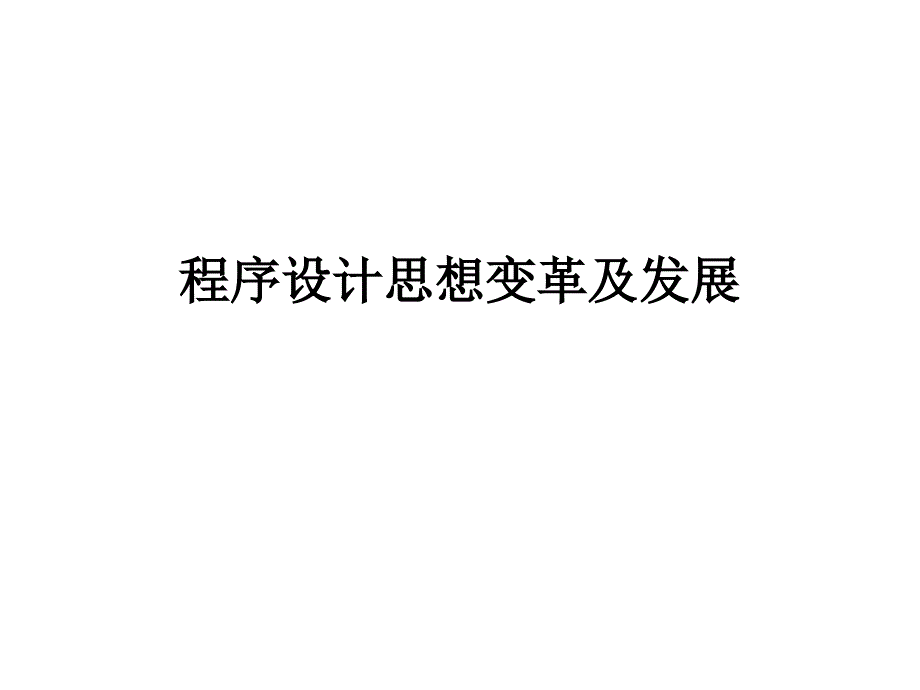 程序设计思想变革及发展